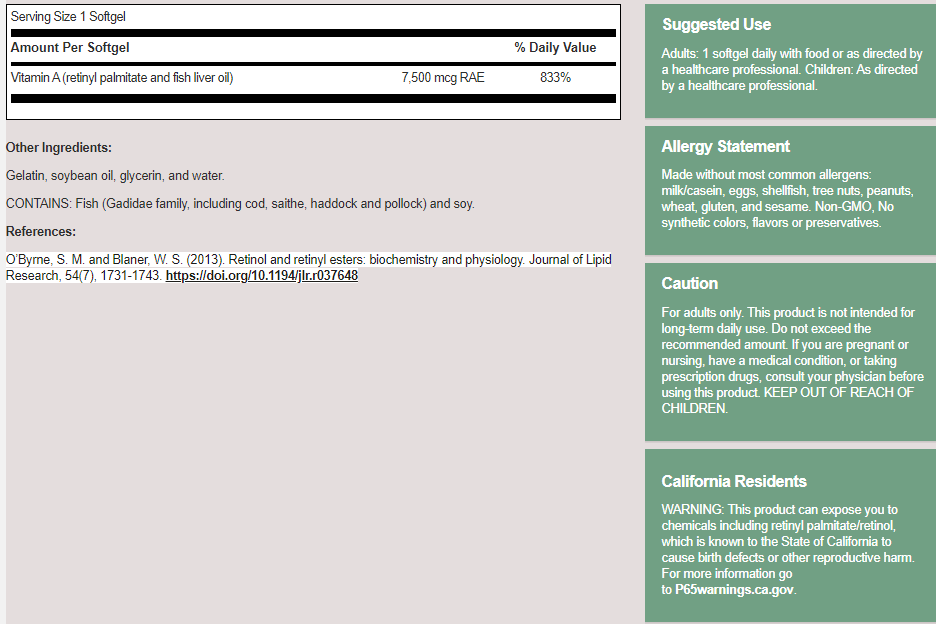 Serving Size 1 Softgel

| Amount Per Softgel | | % Daily Value |
|---|---|---|
| Vitamin A (retinyl palmitate and fish liver oil) | 7,500 mcg RAE | 833% |

Other Ingredients:

Gelatin, soybean oil, glycerin, and water.

CONTAINS: Fish (Gadidae family, including cod, saithe, haddock and pollock) and soy.

References:

O'Byrne, S. M. and Blaner, W. S. (2013). Retinol and retinyl esters: biochemistry and physiology. Journal of Lipid Research, 54(7), 1731-1743. https://doi.org/10.1194/jlr.r037648

Suggested Use

Adults: 1 softgel daily with food or as directed by a healthcare professional. Children: As directed by a healthcare professional.

Allergy Statement

Made without most common allergens: milk/casein, eggs, shellfish, tree nuts, peanuts, wheat, gluten, and sesame. Non-GMO, No synthetic colors, flavors or preservatives.

Caution

For adults only. This product is not intended for long-term daily use. Do not exceed the recommended amount. If you are pregnant or nursing, have a medical condition, or taking prescription drugs, consult your physician before using this product. KEEP OUT OF REACH OF CHILDREN.

California Residents

WARNING: This product can expose you to chemicals including retinyl palmitate/retinol, which is known to the State of California to cause birth defects or other reproductive harm. For more information go to P65warnings.ca.gov.